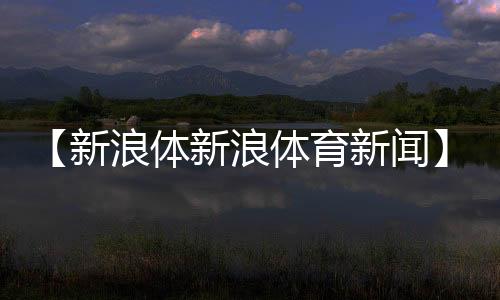 【新浪体新浪体育新闻】